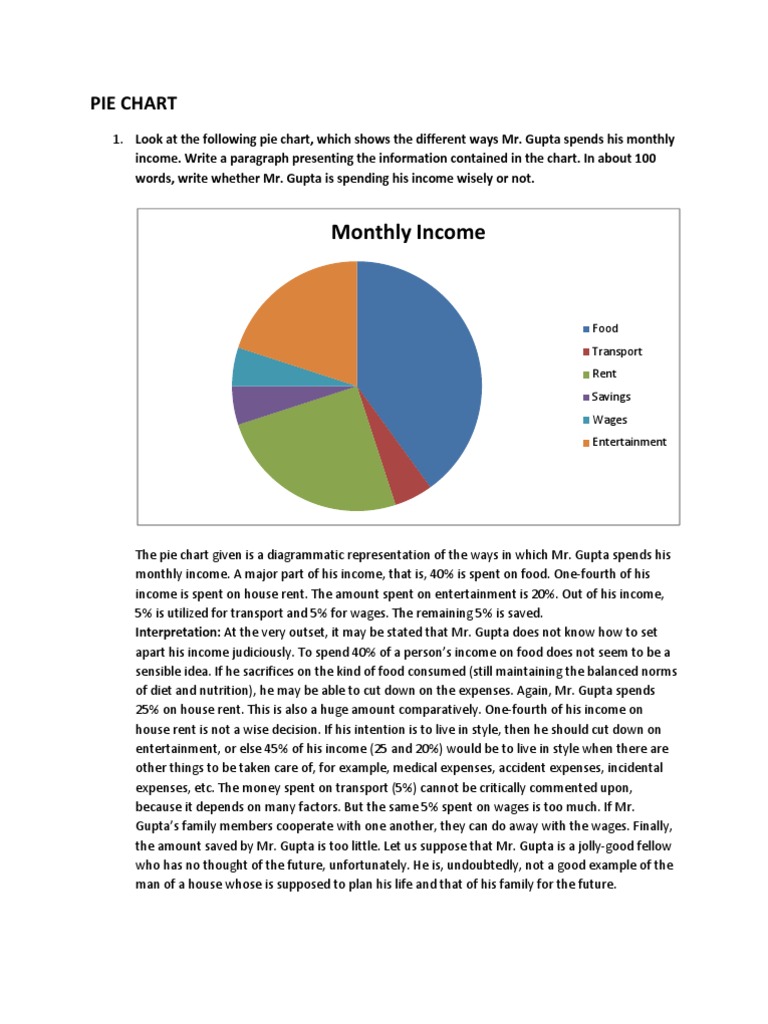 PIE CHART

1. Look at the following pie chart, which shows the different ways Mr. Gupta spends his monthly income. Write a paragraph presenting the information contained in the chart. In about 100 words, write whether Mr. Gupta is spending his income wisely or not.

Monthly Income

Food
Transport
Rent
Savings
Wages
Entertainment

The pie chart given is a diagrammatic representation of the ways in which Mr. Gupta spends his monthly income. A major part of his income, that is, 40% is spent on food. One-fourth of his income is spent on house rent. The amount spent on entertainment is 20%. Out of his income, 5% is utilized for transport and 5% for wages. The remaining 5% is saved.
Interpretation: At the very outset, it may be stated that Mr. Gupta does not know how to set apart his income judiciously. To spend 40% of a person's income on food does not seem to be a sensible idea. If he sacrifices on the kind of food consumed (still maintaining the balanced norms of diet and nutrition), he may be able to cut down on the expenses. Again, Mr. Gupta spends 25% on house rent. This is also a huge amount comparatively. One-fourth of his income on house rent is not a wise decision. If his intention is to live in style, then he should cut down on entertainment, or else 45% of his income (25 and 20%) would be to live in style when there are other things to be taken care of, for example, medical expenses, accident expenses, incidental expenses, etc. The money spent on transport (5%) cannot be critically commented upon, because it depends on many factors. But the same 5% spent on wages is too much. If Mr. Gupta's family members cooperate with one another, they can do away with the wages. Finally, the amount saved by Mr. Gupta is too little. Let us suppose that Mr. Gupta is a jolly-good fellow who has no thought of the future, unfortunately. He is, undoubtedly, not a good example of the man of a house whose is supposed to plan his life and that of his family for the future.